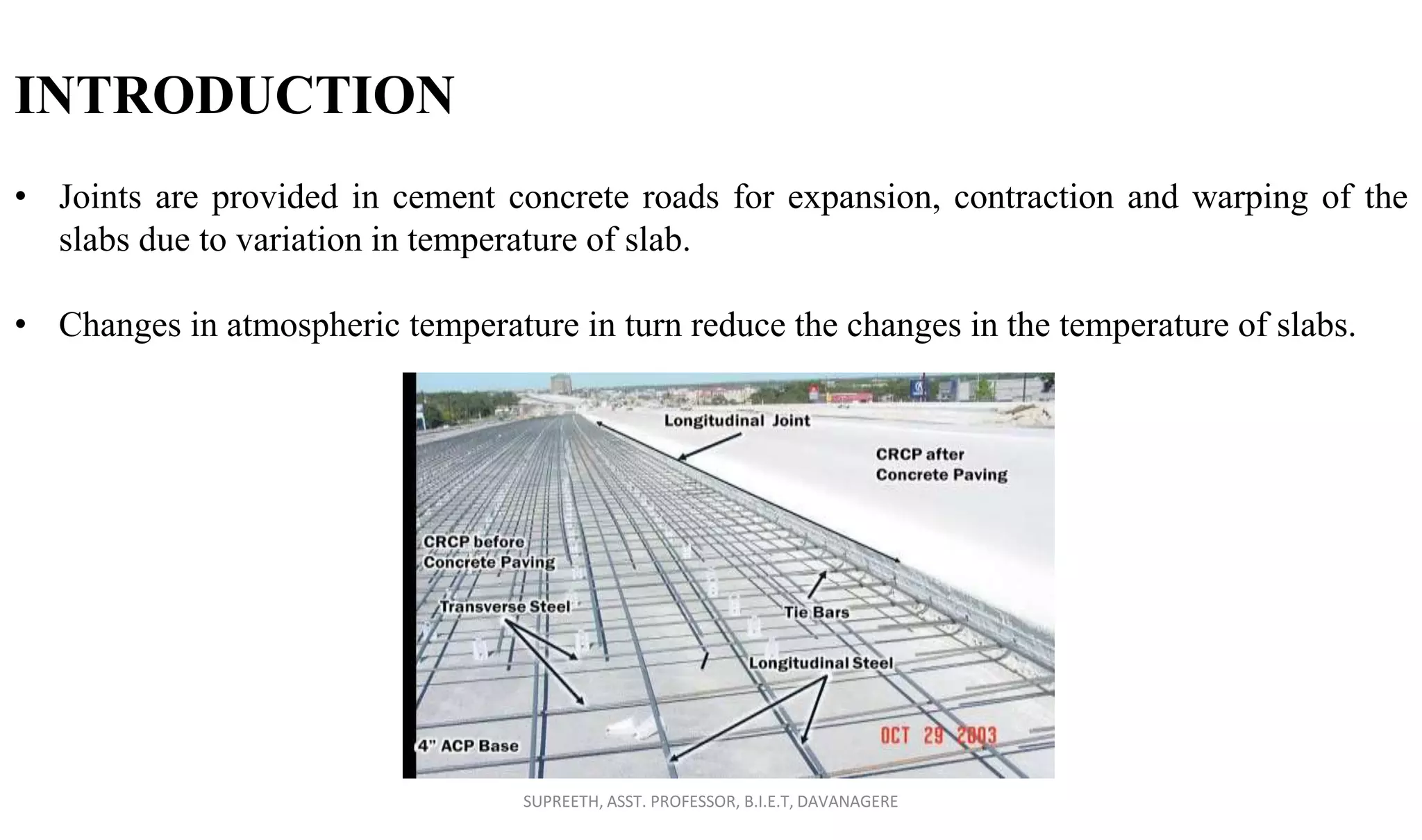 INTRODUCTION

• Joints are provided in cement concrete roads for expansion, contraction and warping of the slabs due to variation in temperature of slab.

• Changes in atmospheric temperature in turn reduce the changes in the temperature of slabs.

Longitudinal Joint

CRCP after Concrete Paving

CRCP before Concrete Paving

Transverse Steel

Tie Bars

Longitudinal Steel

4" ACP Base

OCT 29 2003

SUPREETH, ASST. PROFESSOR, B.I.E.T, DAVANAGERE